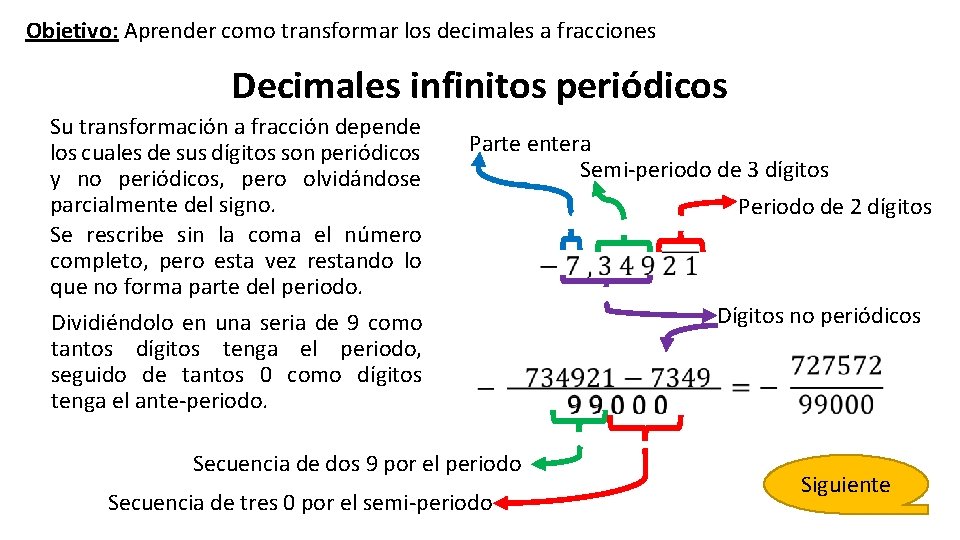 Objetivo: Aprender como transformar los decimales a fracciones

Decimales infinitos periódicos

Su transformación a fracción depende los cuales de sus dígitos son periódicos y no periódicos, pero olvidándose parcialmente del signo.

Se rescribe sin la coma el número completo, pero esta vez restando lo que no forma parte del periodo.

Dividiéndolo en una seria de 9 como tantos dígitos tenga el periodo, seguido de tantos 0 como dígitos tenga el ante-periodo.

Parte entera

Semi-periodo de 3 dígitos

Periodo de 2 dígitos

$-7,349\overline{21}$

Dígitos no periódicos

$-\frac{734921-7349}{99000}=-\frac{727572}{99000}$

Secuencia de dos 9 por el periodo

Secuencia de tres 0 por el semi-periodo

Siguiente